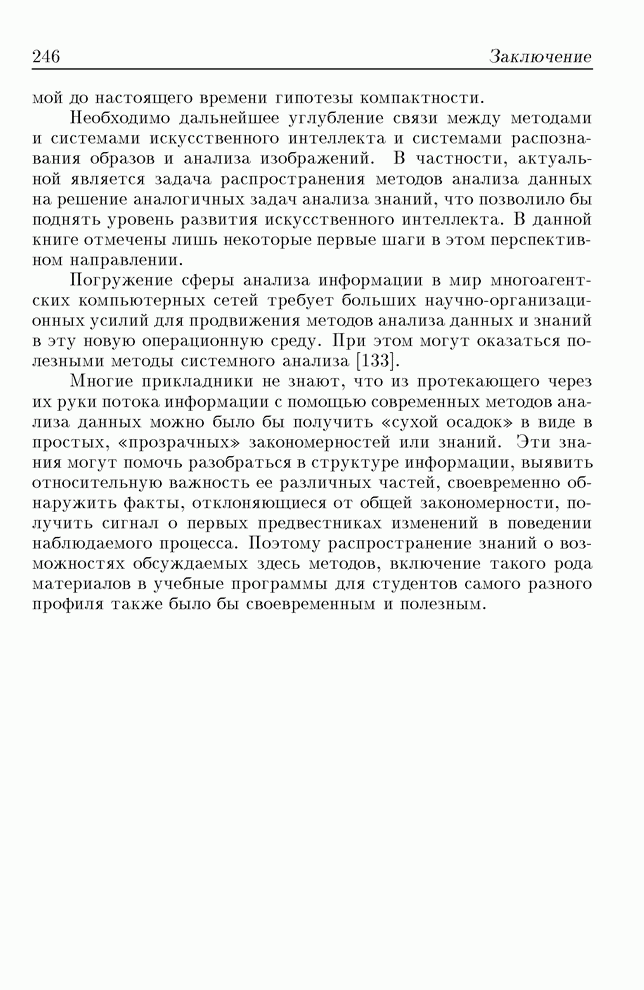 246 Заключение

мой до настоящего времени гипотезы компактности.

Необходимо дальнейшее углубление связи между методами и системами искусственного интеллекта и системами распознавания образов и анализа изображений. В частности, актуальной является задача распространения методов анализа данных на решение аналогичных задач анализа знаний, что позволило бы поднять уровень развития искусственного интеллекта. В данной книге отмечены лишь некоторые первые шаги в этом перспективном направлении.

Погружение сферы анализа информации в мир многоагентских компьютерных сетей требует больших научно-организационных усилий для продвижения методов анализа данных и знаний в эту новую операционную среду. При этом могут оказаться полезными методы системного анализа [133].

Многие прикладники не знают, что из протекающего через их руки потока информации с помощью современных методов анализа данных можно было бы получить «сухой осадок» в виде в простых, «прозрачных» закономерностей или знаний. Эти знания могут помочь разобраться в структуре информации, выявить относительную важность ее различных частей, своевременно обнаружить факты, отклоняющиеся от общей закономерности, получить сигнал о первых предвестниках изменений в поведении наблюдаемого процесса. Поэтому распространение знаний о возможностях обсуждаемых здесь методов, включение такого рода материалов в учебные программы для студентов самого разного профиля также было бы своевременным и полезным.